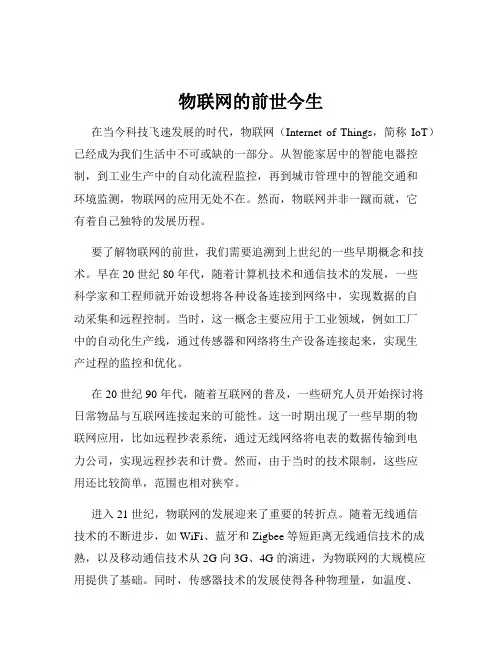 物联网的前世今生

在当今科技飞速发展的时代，物联网（Internet of Things，简称 IoT）已经成为我们生活中不可或缺的一部分。从智能家居中的智能电器控制，到工业生产中的自动化流程监控，再到城市管理中的智能交通和环境监测，物联网的应用无处不在。然而，物联网并非一蹴而就，它有着自己独特的发展历程。

要了解物联网的前世，我们需要追溯到上世纪的一些早期概念和技术。早在 20 世纪 80 年代，随着计算机技术和通信技术的发展，一些科学家和工程师就开始设想将各种设备连接到网络中，实现数据的自动采集和远程控制。当时，这一概念主要应用于工业领域，例如工厂中的自动化生产线，通过传感器和网络将生产设备连接起来，实现生产过程的监控和优化。

在 20 世纪 90 年代，随着互联网的普及，一些研究人员开始探讨将日常物品与互联网连接起来的可能性。这一时期出现了一些早期的物联网应用，比如远程抄表系统，通过无线网络将电表的数据传输到电力公司，实现远程抄表和计费。然而，由于当时的技术限制，这些应用还比较简单，范围也相对狭窄。

进入 21 世纪，物联网的发展迎来了重要的转折点。随着无线通信技术的不断进步，如 WiFi、蓝牙和 Zigbee 等短距离无线通信技术的成熟，以及移动通信技术从 2G 向 3G、4G 的演进，为物联网的大规模应用提供了基础。同时，传感器技术的发展使得各种物理量，如温度、